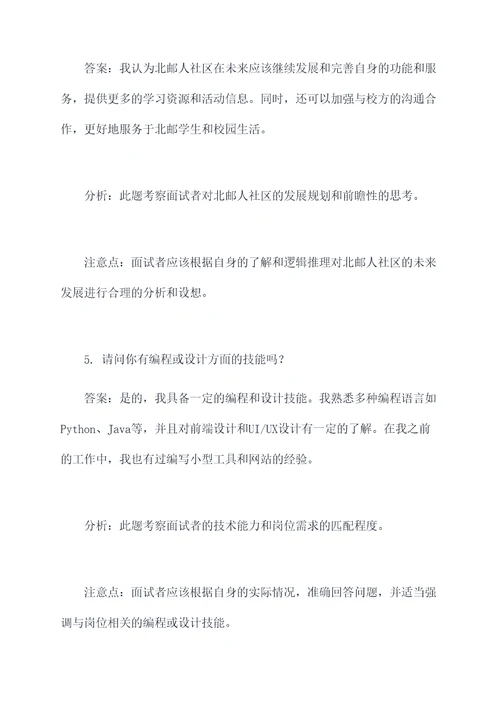 答案：我认为北邮人社区在未来应该继续发展和完善自身的功能和服务，提供更多的学习资源和活动信息。同时，还可以加强与校方的沟通合作，更好地服务于北邮学生和校园生活。

分析：此题考察面试者对北邮人社区的发展规划和前瞻性的思考。

注意点：面试者应该根据自身的了解和逻辑推理对北邮人社区的未来发展进行合理的分析和设想。

5. 请问你有编程或设计方面的技能吗？

答案：是的，我具备一定的编程和设计技能。我熟悉多种编程语言如Python、Java等，并且对前端设计和UI/UX设计有一定的了解。在我之前的工作中，我也有过编写小型工具和网站的经验。

分析：此题考察面试者的技术能力和岗位需求的匹配程度。

注意点：面试者应该根据自身的实际情况，准确回答问题，并适当强调与岗位相关的编程或设计技能。